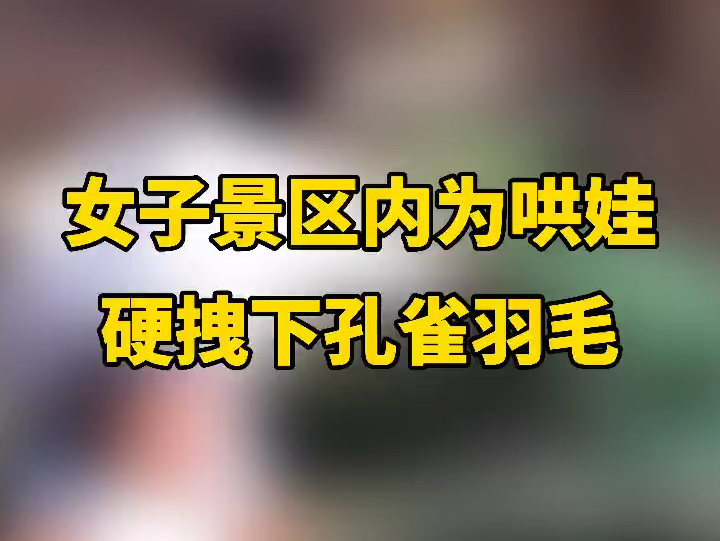 女子景区内为哄娃
硬拽下孔雀羽毛